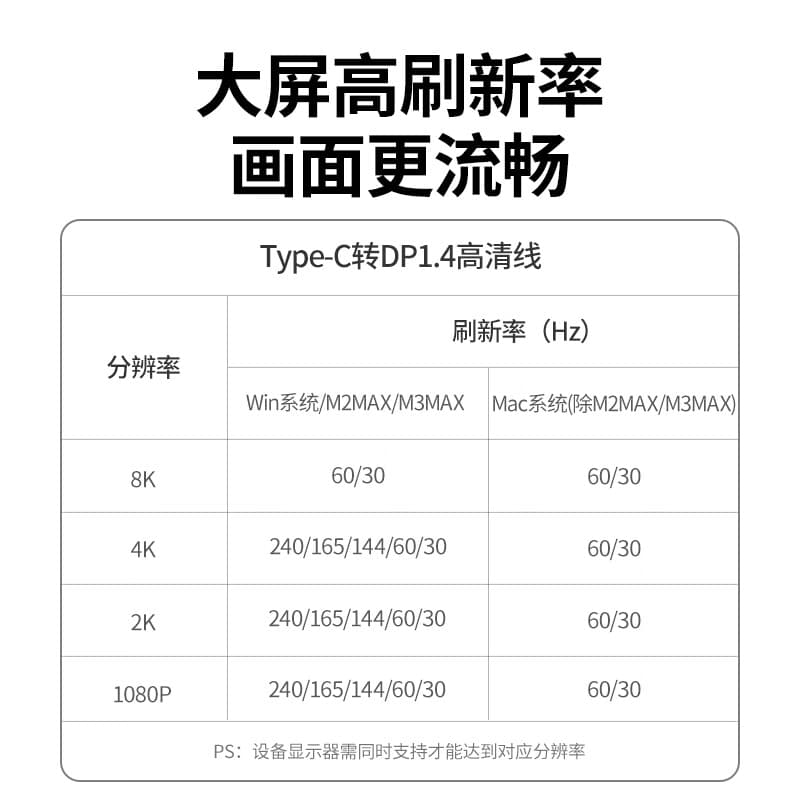 大屏高刷新率
画面更流畅

Type-C转DP1.4高清线

| 分辨率 | 刷新率（Hz） | |
|---|---|---|
| | Win系统/M2MAX/M3MAX | Mac系统(除M2MAX/M3MAX) |
| 8K | 60/30 | 60/30 |
| 4K | 240/165/144/60/30 | 60/30 |
| 2K | 240/165/144/60/30 | 60/30 |
| 1080P | 240/165/144/60/30 | 60/30 |

PS：设备显示器需同时支持才能达到对应分辨率